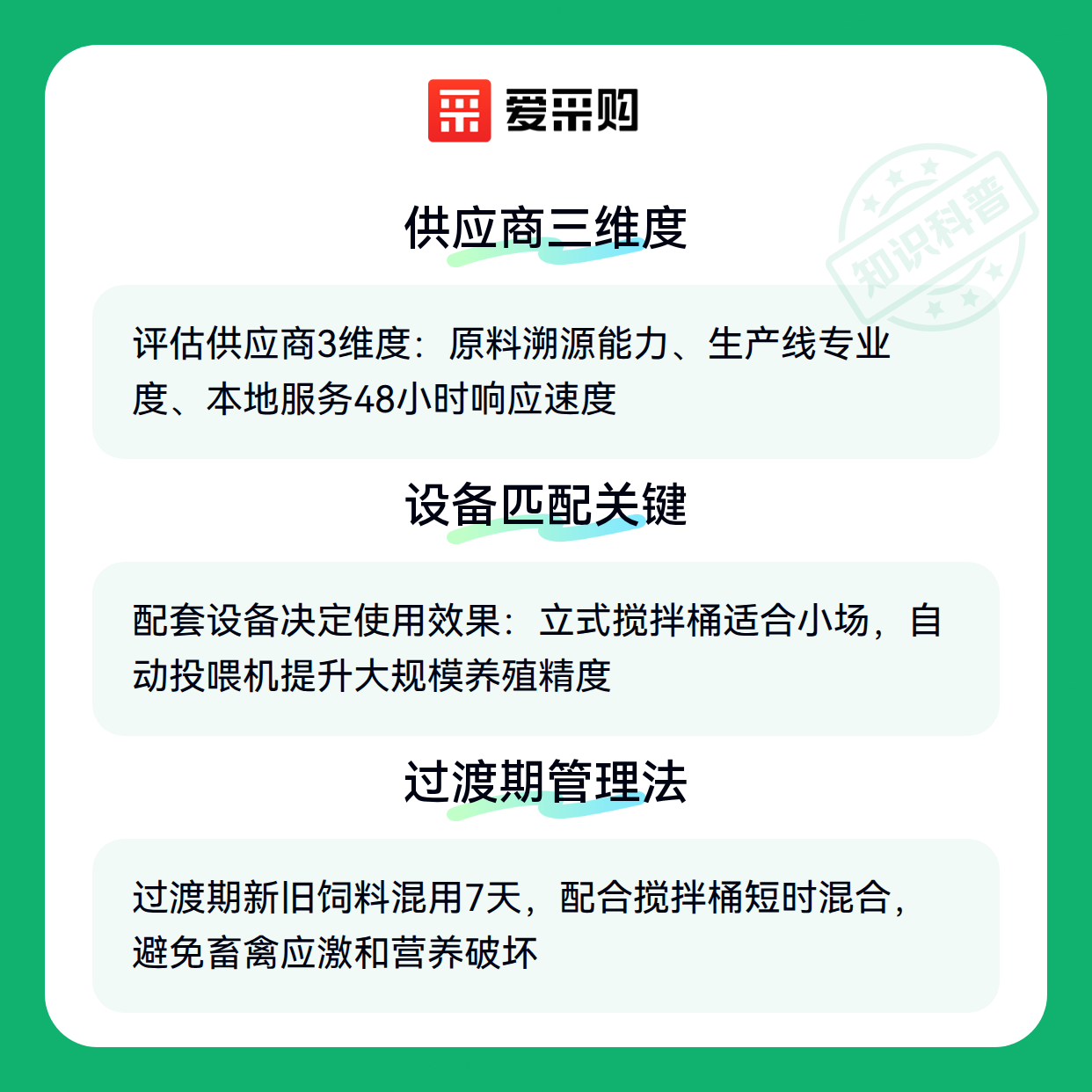 爱采购

供应商三维度

评估供应商3维度：原料溯源能力、生产线专业度、本地服务48小时响应速度

设备匹配关键

配套设备决定使用效果：立式搅拌桶适合小场，自动投喂机提升大规模养殖精度

过渡期管理法

过渡期新旧饲料混用7天，配合搅拌桶短时混合，避免畜禽应激和营养破坏

知识科普